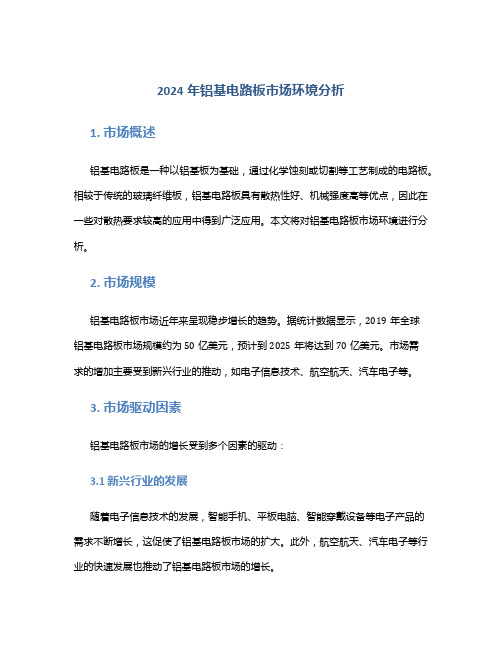 2024 年铝基电路板市场环境分析

1. 市场概述

铝基电路板是一种以铝基板为基础，通过化学蚀刻或切割等工艺制成的电路板。相较于传统的玻璃纤维板，铝基电路板具有散热性好、机械强度高等优点，因此在一些对散热要求较高的应用中得到广泛应用。本文将对铝基电路板市场环境进行分析。

2. 市场规模

铝基电路板市场近年来呈现稳步增长的趋势。据统计数据显示，2019 年全球铝基电路板市场规模约为 50 亿美元，预计到 2025 年将达到 70 亿美元。市场需求的增加主要受到新兴行业的推动，如电子信息技术、航空航天、汽车电子等。

3. 市场驱动因素

铝基电路板市场的增长受到多个因素的驱动：

3.1 新兴行业的发展

随着电子信息技术的发展，智能手机、平板电脑、智能穿戴设备等电子产品的需求不断增长，这促使了铝基电路板市场的扩大。此外，航空航天、汽车电子等行业的快速发展也推动了铝基电路板市场的增长。